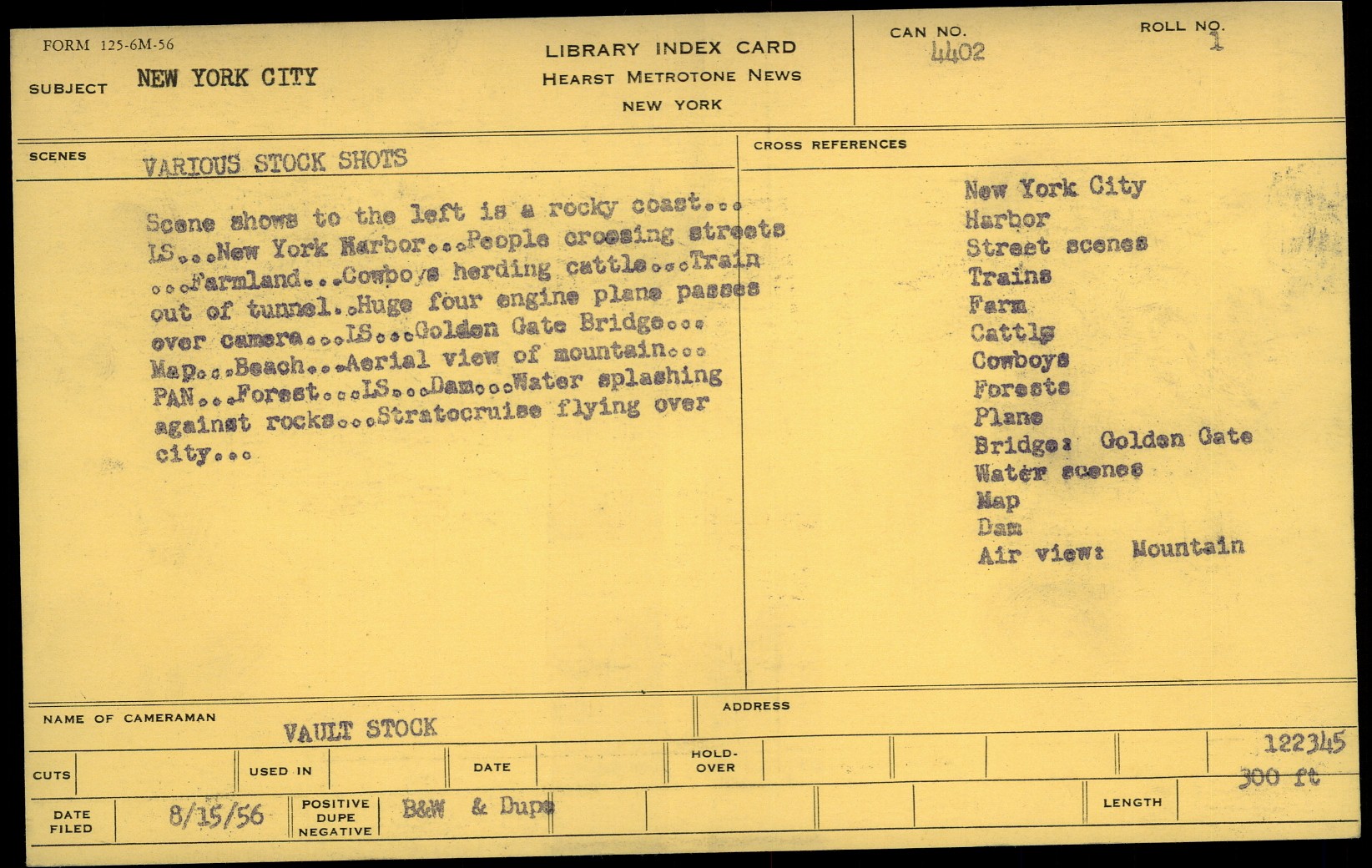 FORM 125-6M-56

SUBJECT NEW YORK CITY

LIBRARY INDEX CARD
HEARST METROTONE NEWS
NEW YORK

CAN NO. 4402

ROLL NO. 1

SCENES VARIOUS STOCK SHOTS

Scene shows to the left is a rocky coast... LS...New York Harbor...People crossing streets ...Farmland...Cowboys herding cattle...Train out of tunnel..Huge four engine plane passes over camera...LS...Golden Gate Bridge... Map...Beach...Aerial view of mountain... PAN...Forest...LS...Dam...Water splashing against rocks...Stratocruise flying over city...

CROSS REFERENCES

New York City
Harbor
Street scenes
Trains
Farm
Cattle
Cowboys
Forests
Plane
Bridge: Golden Gate
Water scenes
Map
Dam
Air view: Mountain

NAME OF CAMERAMAN VAULT STOCK

ADDRESS

CUTS

USED IN

DATE

HOLD-OVER

122345

300 ft

DATE FILED 8/15/56

POSITIVE DUPE NEGATIVE B&W & Dupe

LENGTH